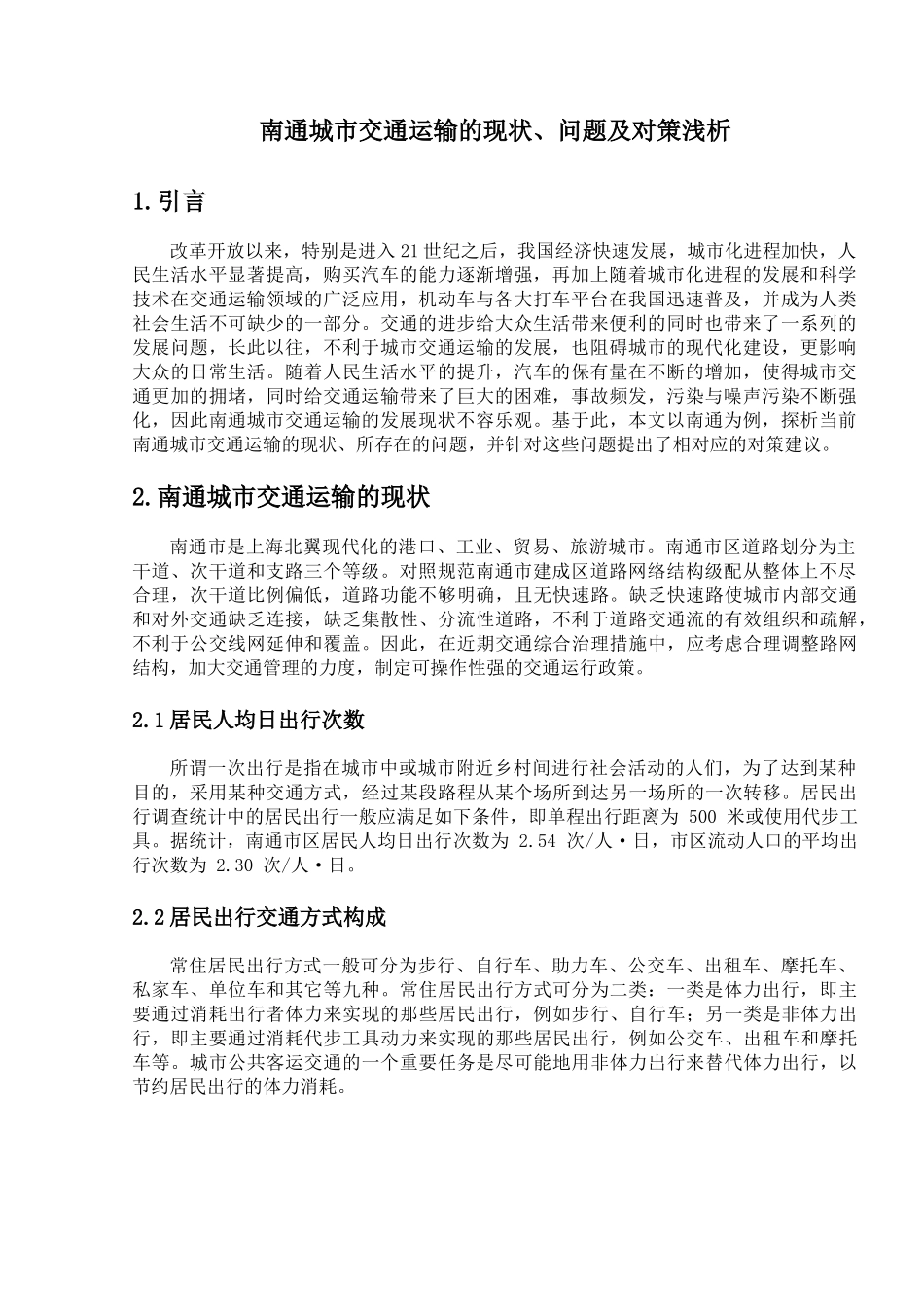 南通城市交通运输的现状、问题及对策浅析

1.引言

改革开放以来，特别是进入21世纪之后，我国经济快速发展，城市化进程加快，人民生活水平显著提高，购买汽车的能力逐渐增强，再加上随着城市化进程的发展和科学技术在交通运输领域的广泛应用，机动车与各大打车平台在我国迅速普及，并成为人类社会生活不可缺少的一部分。交通的进步给大众生活带来便利的同时也带来了一系列的发展问题，长此以往，不利于城市交通运输的发展，也阻碍城市的现代化建设，更影响大众的日常生活。随着人民生活水平的提升，汽车的保有量在不断的增加，使得城市交通更加的拥堵，同时给交通运输带来了巨大的困难，事故频发，污染与噪声污染不断强化，因此南通城市交通运输的发展现状不容乐观。基于此，本文以南通为例，探析当前南通城市交通运输的现状、所存在的问题，并针对这些问题提出了相对应的对策建议。

2.南通城市交通运输的现状

南通市是上海北翼现代化的港口、工业、贸易、旅游城市。南通市区道路划分为主干道、次干道和支路三个等级。对照规范南通市建成区道路网络结构级配从整体上不尽合理，次干道比例偏低，道路功能不够明确，且无快速路。缺乏快速路使城市内部交通和对外交通缺乏连接，缺乏集散性、分流性道路，不利于道路交通流的有效组织和疏解，不利于公交线网延伸和覆盖。因此，在近期交通综合治理措施中，应考虑合理调整路网结构，加大交通管理的力度，制定可操作性强的交通运行政策。

2.1居民人均日出行次数

所谓一次出行是指在城市中或城市附近乡村间进行社会活动的人们，为了达到某种目的，采用某种交通方式，经过某段路程从某个场所到达另一场所的一次转移。居民出行调查统计中的居民出行一般应满足如下条件，即单程出行距离为 500 米或使用代步工具。据统计，南通市区居民人均日出行次数为 2.54 次/人·日，市区流动人口的平均出行次数为 2.30 次/人·日。

2.2居民出行交通方式构成

常住居民出行方式一般可分为步行、自行车、助力车、公交车、出租车、摩托车、私家车、单位车和其它等九种。常住居民出行方式可分为二类：一类是体力出行，即主要通过消耗出行者体力来实现的那些居民出行，例如步行、自行车；另一类是非体力出行，即主要通过消耗代步工具动力来实现的那些居民出行，例如公交车、出租车和摩托车等。城市公共客运交通的一个重要任务是尽可能地用非体力出行来替代体力出行，以节约居民出行的体力消耗。